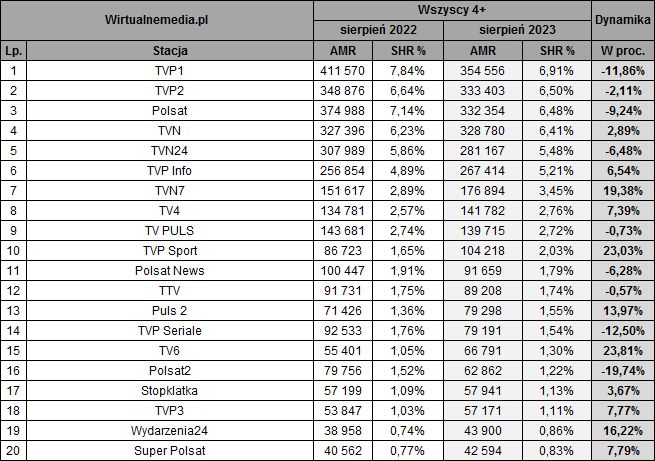 | Wirtualnemedia.pl | | Wszyscy 4+ | | | | Dynamika |
|---|---|---|---|---|---|---|
| | | sierpień 2022 | | sierpień 2023 | | |
| Lp. | Stacja | AMR | SHR % | AMR | SHR % | W proc. |
| 1 | TVP1 | 411 570 | 7,84% | 354 556 | 6,91% | -11,86% |
| 2 | TVP2 | 348 876 | 6,64% | 333 403 | 6,50% | -2,11% |
| 3 | Polsat | 374 988 | 7,14% | 332 354 | 6,48% | -9,24% |
| 4 | TVN | 327 396 | 6,23% | 328 780 | 6,41% | 2,89% |
| 5 | TVN24 | 307 989 | 5,86% | 281 167 | 5,48% | -6,48% |
| 6 | TVP Info | 256 854 | 4,89% | 267 414 | 5,21% | 6,54% |
| 7 | TVN7 | 151 617 | 2,89% | 176 894 | 3,45% | 19,38% |
| 8 | TV4 | 134 781 | 2,57% | 141 782 | 2,76% | 7,39% |
| 9 | TV PULS | 143 681 | 2,74% | 139 715 | 2,72% | -0,73% |
| 10 | TVP Sport | 86 723 | 1,65% | 104 218 | 2,03% | 23,03% |
| 11 | Polsat News | 100 447 | 1,91% | 91 659 | 1,79% | -6,28% |
| 12 | TTV | 91 731 | 1,75% | 89 208 | 1,74% | -0,57% |
| 13 | Puls 2 | 71 426 | 1,36% | 79 298 | 1,55% | 13,97% |
| 14 | TVP Seriale | 92 533 | 1,76% | 79 191 | 1,54% | -12,50% |
| 15 | TV6 | 55 401 | 1,05% | 66 791 | 1,30% | 23,81% |
| 16 | Polsat2 | 79 756 | 1,52% | 62 862 | 1,22% | -19,74% |
| 17 | Stopklatka | 57 199 | 1,09% | 57 941 | 1,13% | 3,67% |
| 18 | TVP3 | 53 847 | 1,03% | 57 171 | 1,11% | 7,77% |
| 19 | Wydarzenia24 | 38 958 | 0,74% | 43 900 | 0,86% | 16,22% |
| 20 | Super Polsat | 40 562 | 0,77% | 42 594 | 0,83% | 7,79% |